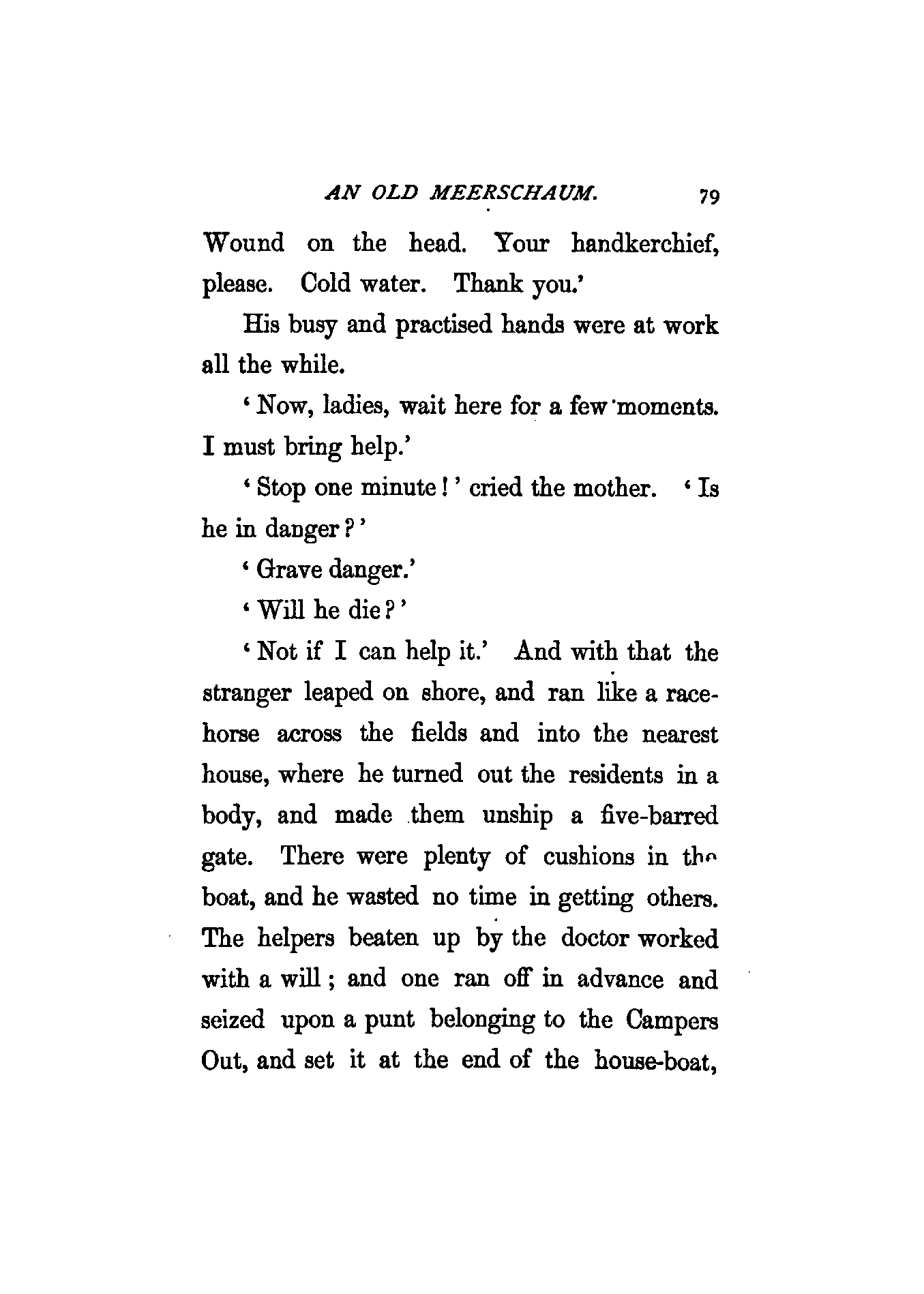 AN OLD MEERSCHAUM. 79

Wound on the head. Your handkerchief, please. Cold water. Thank you.'

His busy and practised hands were at work all the while.

'Now, ladies, wait here for a few moments. I must bring help.'

'Stop one minute!' cried the mother. 'Is he in danger?'

'Grave danger.'

'Will he die?'

'Not if I can help it.' And with that the stranger leaped on shore, and ran like a racehorse across the fields and into the nearest house, where he turned out the residents in a body, and made them unship a five-barred gate. There were plenty of cushions in the boat, and he wasted no time in getting others. The helpers beaten up by the doctor worked with a will; and one ran off in advance and seized upon a punt belonging to the Campers Out, and set it at the end of the house-boat,